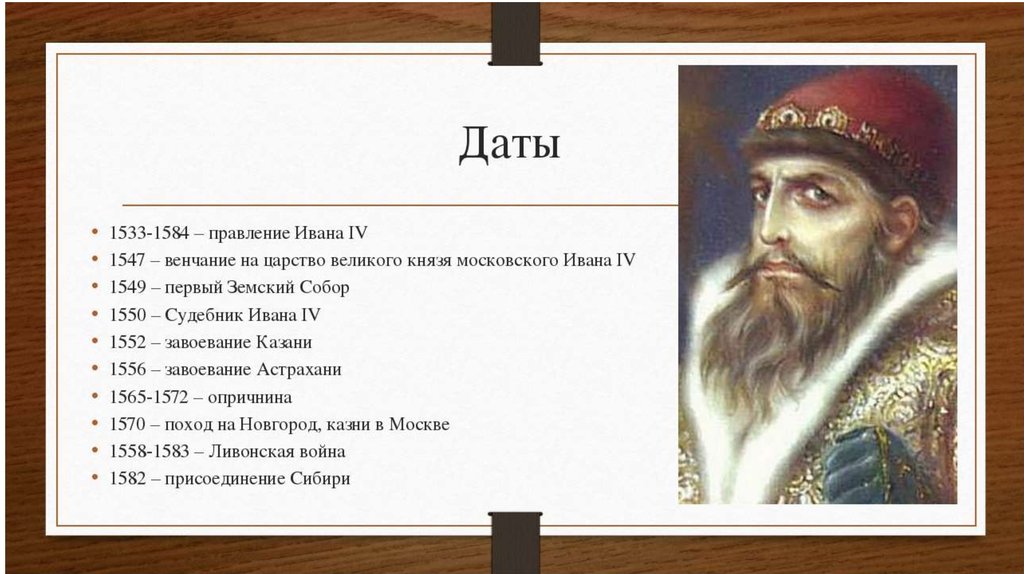 Даты

• 1533-1584 – правление Ивана IV
• 1547 – венчание на царство великого князя московского Ивана IV
• 1549 – первый Земский Собор
• 1550 – Судебник Ивана IV
• 1552 – завоевание Казани
• 1556 – завоевание Астрахани
• 1565-1572 – опричнина
• 1570 – поход на Новгород, казни в Москве
• 1558-1583 – Ливонская война
• 1582 – присоединение Сибири